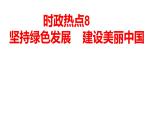 时政热点8
坚持绿色发展　建设美丽中国